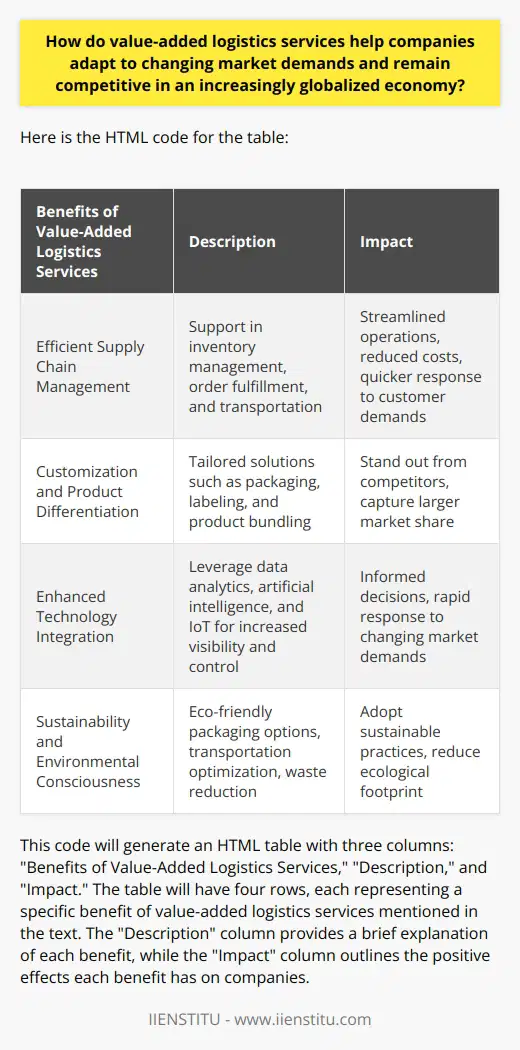 How do value-added logistics services help companies adapt to changing market demands and remain competitive in an increasingly globalized economy?

Here is the HTML code for the table:

| Benefits of Value-Added Logistics Services | Description | Impact |
|---|---|---|
| Efficient Supply Chain Management | Support in inventory management, order fulfillment, and transportation | Streamlined operations, reduced costs, quicker response to customer demands |
| Customization and Product Differentiation | Tailored solutions such as packaging, labeling, and product bundling | Stand out from competitors, capture larger market share |
| Enhanced Technology Integration | Leverage data analytics, artificial intelligence, and IoT for increased visibility and control | Informed decisions, rapid response to changing market demands |
| Sustainability and Environmental Consciousness | Eco-friendly packaging options, transportation optimization, waste reduction | Adopt sustainable practices, reduce ecological footprint |

This code will generate an HTML table with three columns: "Benefits of Value-Added Logistics Services," "Description," and "Impact." The table will have four rows, each representing a specific benefit of value-added logistics services mentioned in the text. The "Description" column provides a brief explanation of each benefit, while the "Impact" column outlines the positive effects each benefit has on companies.

IIENSTITU - www.iienstitu.com